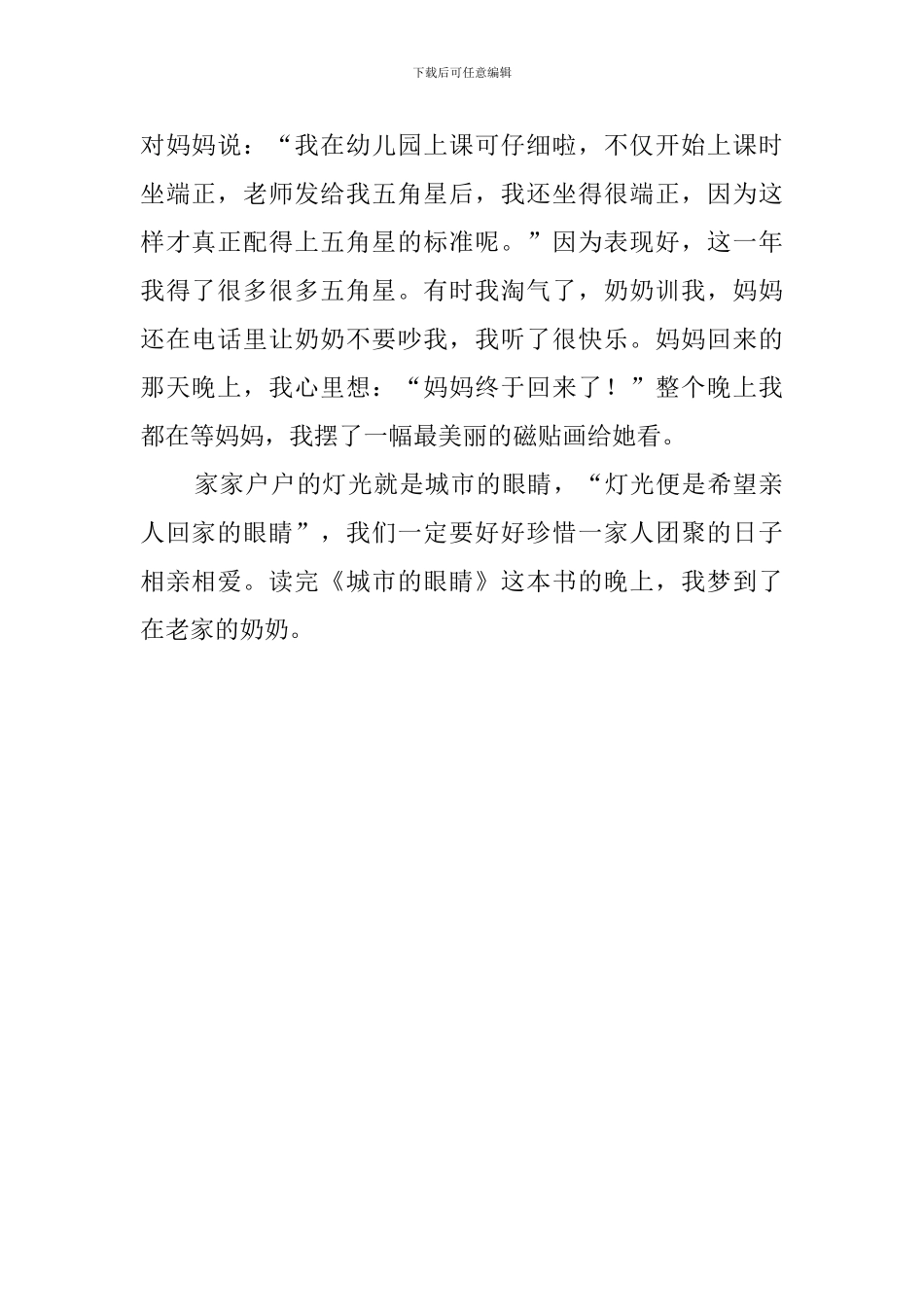 下载后可任意编辑

对妈妈说：“我在幼儿园上课可仔细啦，不仅开始上课时坐端正，老师发给我五角星后，我还坐得很端正，因为这样才真正配得上五角星的标准呢。”因为表现好，这一年我得了很多很多五角星。有时我淘气了，奶奶训我，妈妈还在电话里让奶奶不要吵我，我听了很快乐。妈妈回来的那天晚上，我心里想：“妈妈终于回来了！”整个晚上我都在等妈妈，我摆了一幅最美丽的磁贴画给她看。

家家户户的灯光就是城市的眼睛，“灯光便是希望亲人回家的眼睛”，我们一定要好好珍惜一家人团聚的日子相亲相爱。读完《城市的眼睛》这本书的晚上，我梦到了在老家的奶奶。